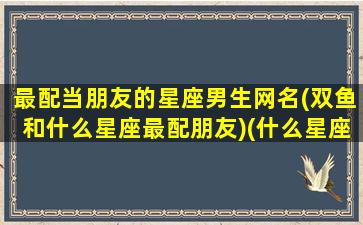 最配当朋友的星座男生网名(双鱼和什么星座最配朋友)(什么星座